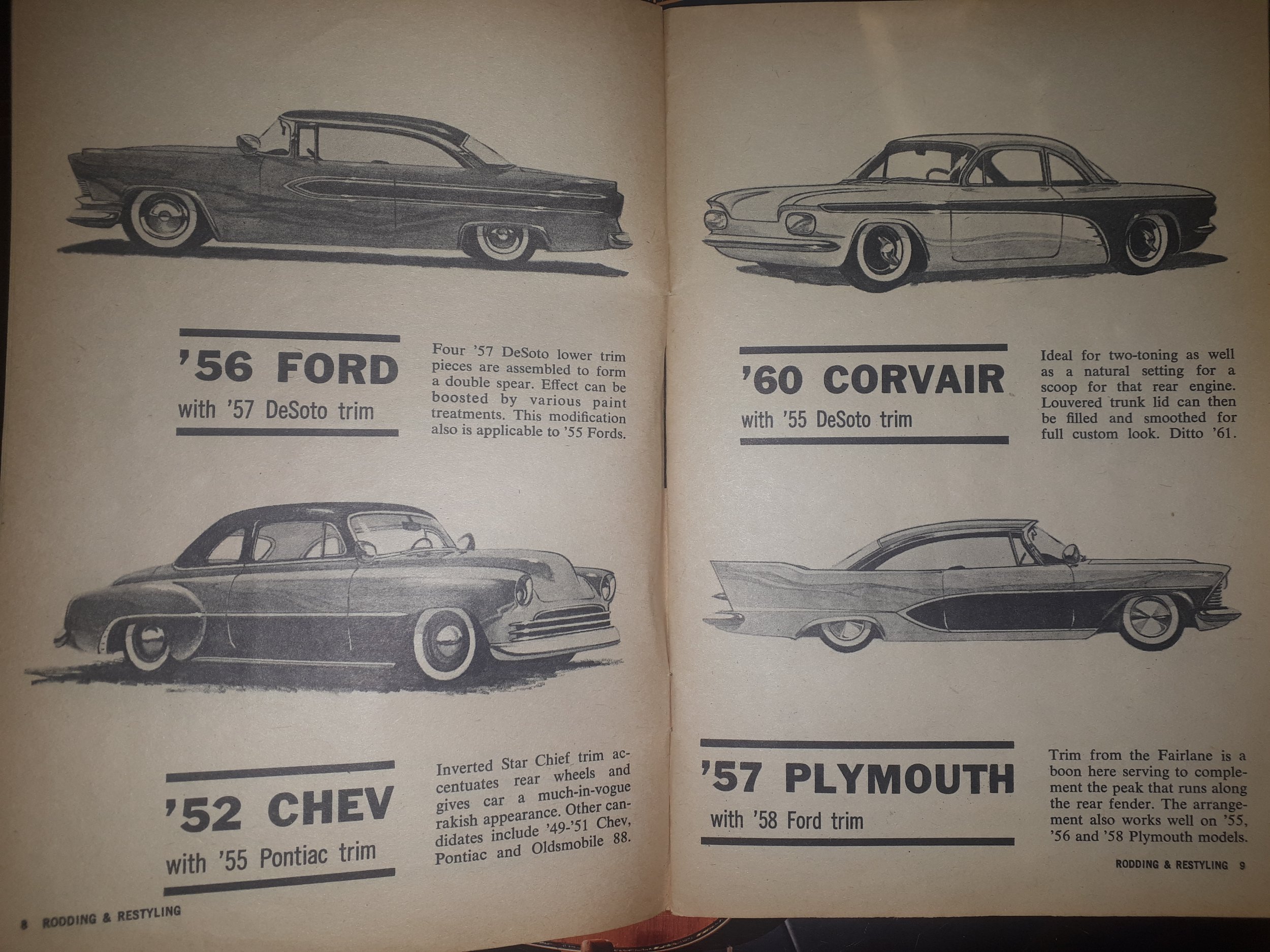 '56 FORD
with '57 DeSoto trim

Four '57 DeSoto lower trim pieces are assembled to form a double spear. Effect can be boosted by various paint treatments. This modification also is applicable to '55 Fords.

'52 CHEV
with '55 Pontiac trim

Inverted Star Chief trim accentuates rear wheels and gives car a much-in-vogue rakish appearance. Other candidates include '49-'51 Chev, Pontiac and Oldsmobile 88.

8 RODDING & RESTYLING

'60 CORVAIR
with '55 DeSoto trim

Ideal for two-toning as well as a natural setting for a scoop for that rear engine. Louvered trunk lid can then be filled and smoothed for full custom look. Ditto '61.

'57 PLYMOUTH
with '58 Ford trim

Trim from the Fairlane is a boon here serving to complement the peak that runs along the rear fender. The arrangement also works well on '55, '56 and '58 Plymouth models.

RODDING & RESTYLING 9